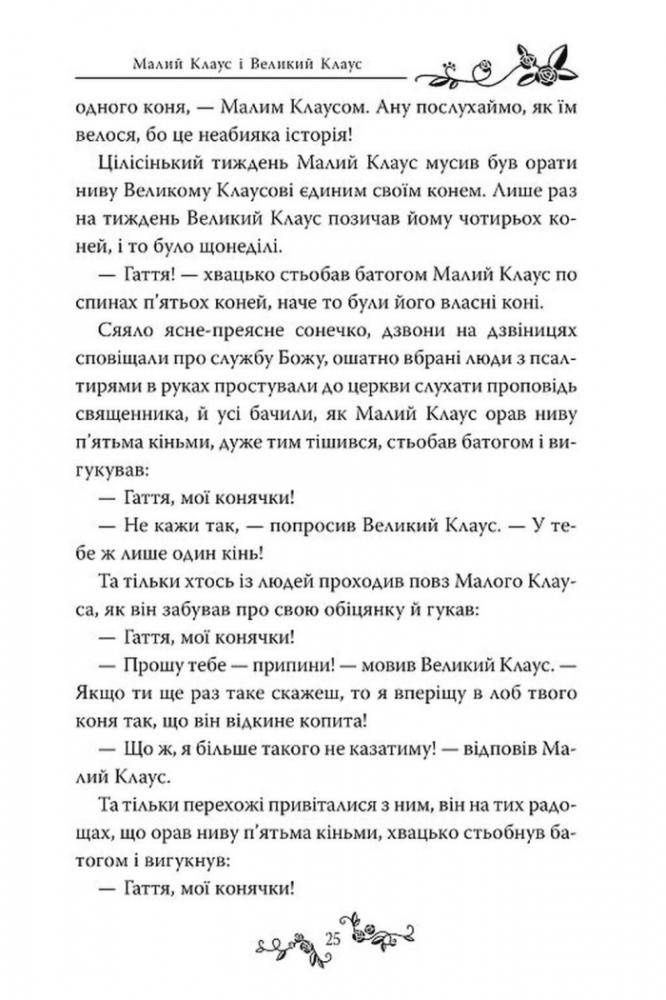 Малий Клаус і Великий Клаус

одного коня, — Малим Клаусом. Ану послухаймо, як їм велося, бо це неабияка історія!

Цілісінький тиждень Малий Клаус мусив був орати ниву Великому Клаусові єдиним своїм конем. Лише раз на тиждень Великий Клаус позичав йому чотирьох коней, і то було щонеділі.

— Гаття! — хвацько стьобав батогом Малий Клаус по спинах п'ятьох коней, наче то були його власні коні.

Сяяло ясне-преясне сонечко, дзвони на дзвіницях сповіщали про службу Божу, ошатно вбрані люди з псалтирями в руках простували до церкви слухати проповідь священника, й усі бачили, як Малий Клаус орав ниву п'ятьма кіньми, дуже тим тішився, стьобав батогом і вигукував:

— Гаття, мої конячки!

— Не кажи так, — попросив Великий Клаус. — У тебе ж лише один кінь!

Та тільки хтось із людей проходив повз Малого Клауса, як він забував про свою обіцянку й гукав:

— Гаття, мої конячки!

— Прошу тебе — припини! — мовив Великий Клаус. — Якщо ти ще раз таке скажеш, то я вперіщу в лоб твого коня так, що він відкине копита!

— Що ж, я більше такого не казатиму! — відповів Малий Клаус.

Та тільки перехожі привіталися з ним, він на тих радощах, що орав ниву п'ятьма кіньми, хвацько стьобнув батогом і вигукнув:

— Гаття, мої конячки!

25